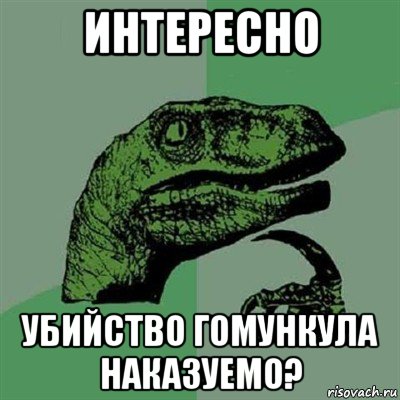 ИНТЕРЕСНО

УБИЙСТВО ГОМУНКУЛА НАКАЗУЕМО?

risovach.ru